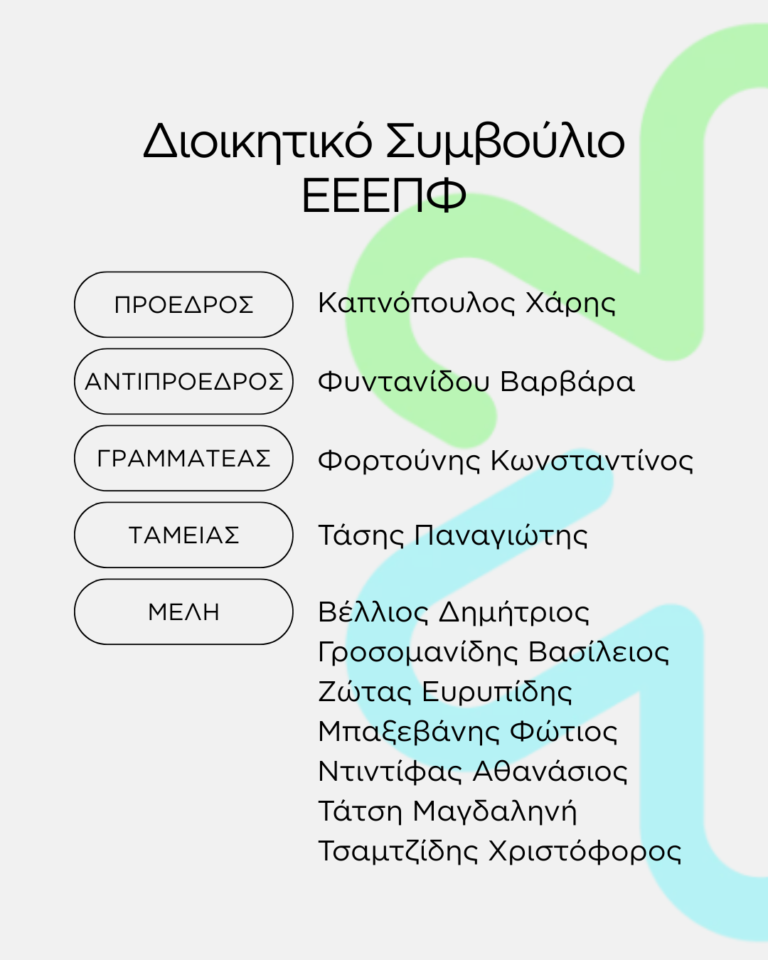 Διοικητικό Συμβούλιο
ΕΕΕΠΦ

ΠΡΟΕΔΡΟΣ
Καπνόπουλος Χάρης

ΑΝΤΙΠΡΟΕΔΡΟΣ
Φυντανίδου Βαρβάρα

ΓΡΑΜΜΑΤΕΑΣ
Φορτούνης Κωνσταντίνος

ΤΑΜΕΙΑΣ
Τάσης Παναγιώτης

ΜΕΛΗ
Βέλλιος Δημήτριος
Γροσομανίδης Βασίλειος
Ζώτας Ευρυπίδης
Μπαξεβάνης Φώτιος
Ντιντίφας Αθανάσιος
Τάτση Μαγδαληνή
Τσαμτζίδης Χριστόφορος